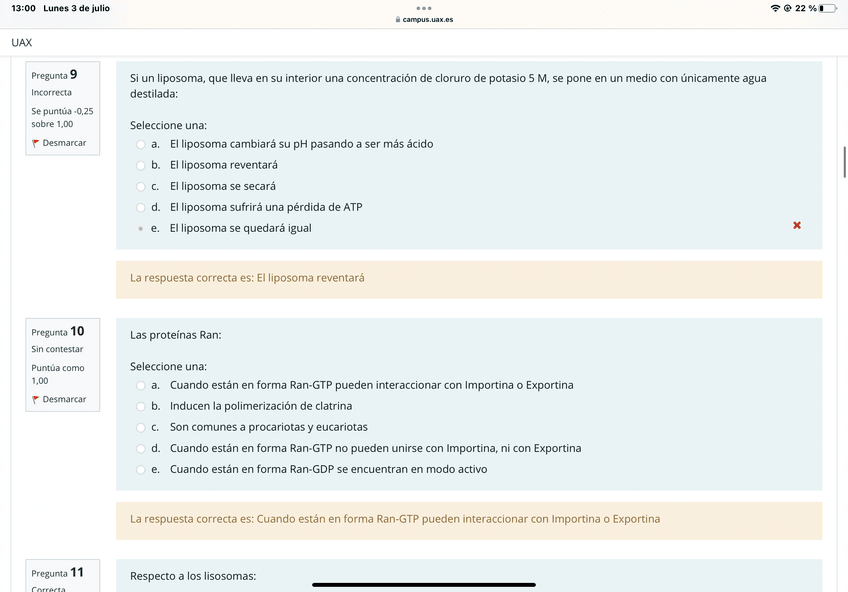 13:00 Lunes 3 de julio

campus.uax.es

22 %

UAX

Pregunta 9
Incorrecta
Se puntúa -0,25 sobre 1,00
Desmarcar

Si un liposoma, que lleva en su interior una concentración de cloruro de potasio 5 M, se pone en un medio con únicamente agua destilada:

Seleccione una:
a. El liposoma cambiará su pH pasando a ser más ácido
b. El liposoma reventará
c. El liposoma se secará
d. El liposoma sufrirá una pérdida de ATP
e. El liposoma se quedará igual

La respuesta correcta es: El liposoma reventará

Pregunta 10
Sin contestar
Puntúa como 1,00
Desmarcar

Las proteínas Ran:

Seleccione una:
a. Cuando están en forma Ran-GTP pueden interaccionar con Importina o Exportina
b. Inducen la polimerización de clatrina
c. Son comunes a procariotas y eucariotas
d. Cuando están en forma Ran-GTP no pueden unirse con Importina, ni con Exportina
e. Cuando están en forma Ran-GDP se encuentran en modo activo

La respuesta correcta es: Cuando están en forma Ran-GTP pueden interaccionar con Importina o Exportina

Pregunta 11
Correcta

Respecto a los lisosomas: